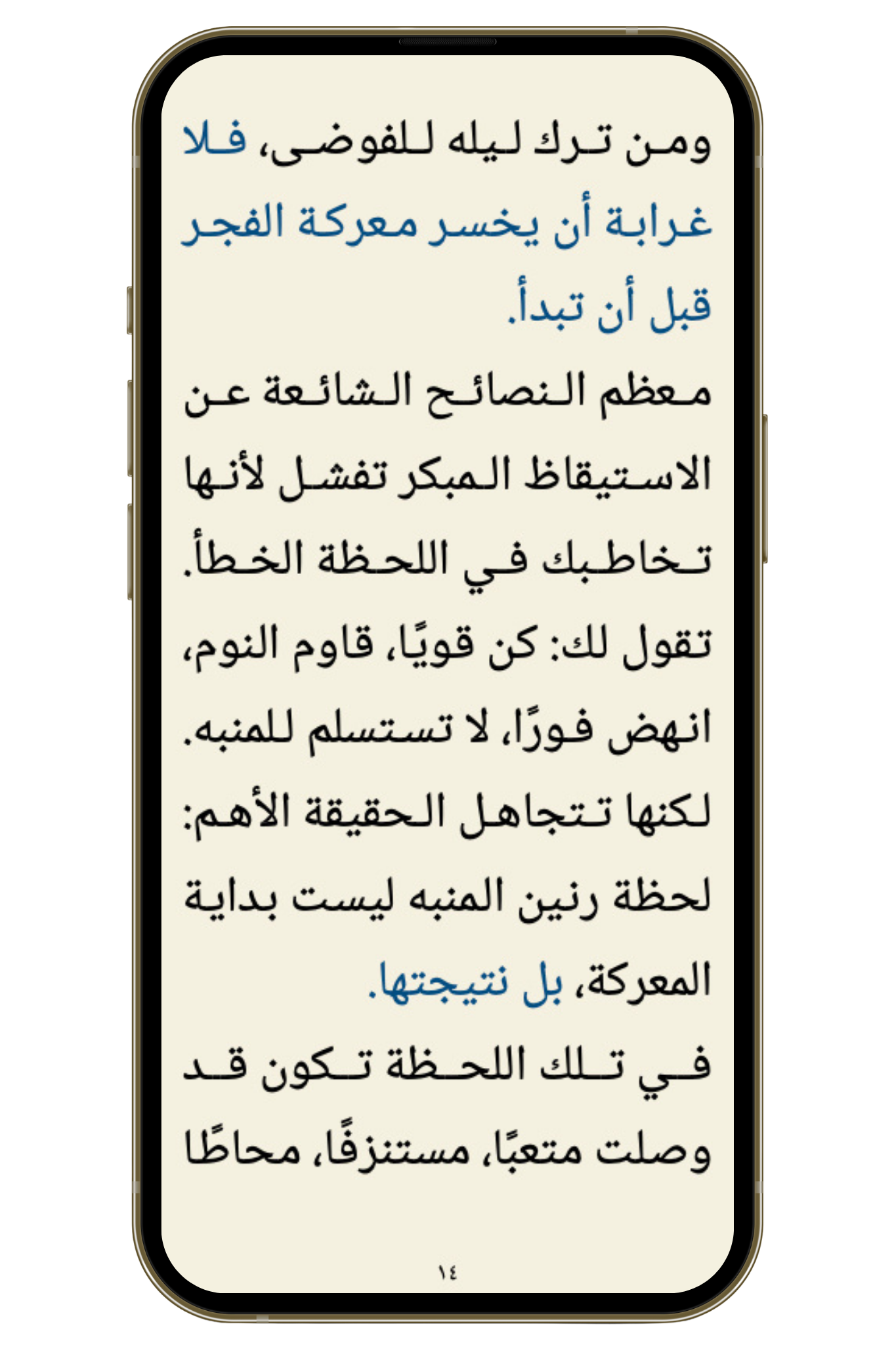 ومن ترك ليله للفوضى، فلا غرابة أن يخسر معركة الفجر قبل أن تبدأ.

معظم النصائح الشائعة عن الاستيقاظ المبكر تفشل لأنها تخاطبك في اللحظة الخطأ.

تقول لك: كن قويًا، قاوم النوم، انهض فورًا، لا تستسلم للمنبه.

لكنها تتجاهل الحقيقة الأهم: لحظة رنين المنبه ليست بداية المعركة، بل نتيجتها.

في تلك اللحظة تكون قد وصلت متعبًا، مستنزفًا، محاطًا

١٤